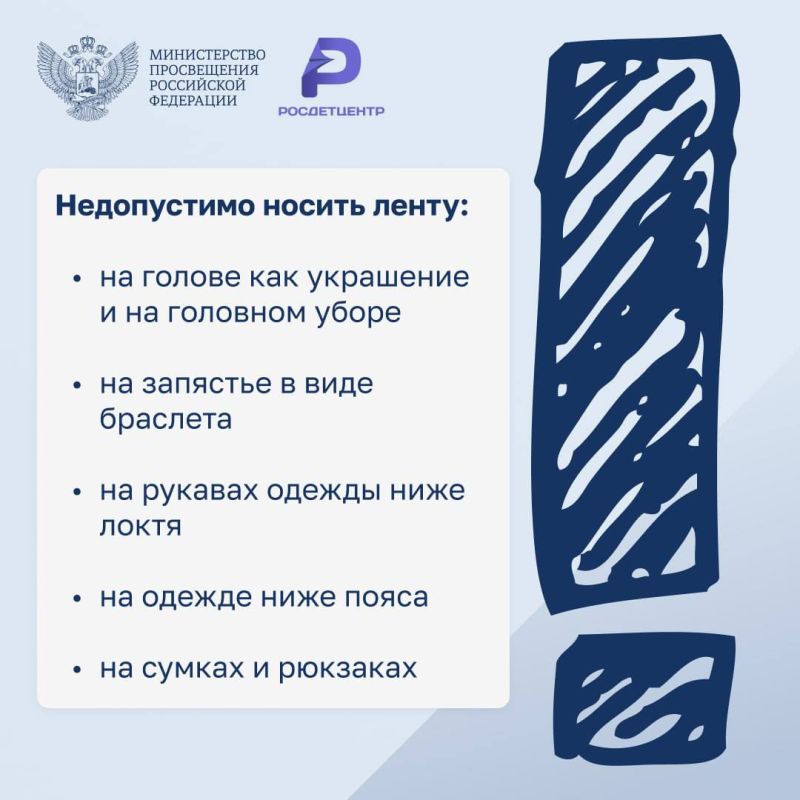 МИНИСТЕРСТВО ПРОСВЕЩЕНИЯ РОССИЙСКОЙ ФЕДЕРАЦИИ

РОСДЕТЦЕНТР

Недопустимо носить ленту:

• на голове как украшение и на головном уборе

• на запястье в виде браслета

• на рукавах одежды ниже локтя

• на одежде ниже пояса

• на сумках и рюкзаках